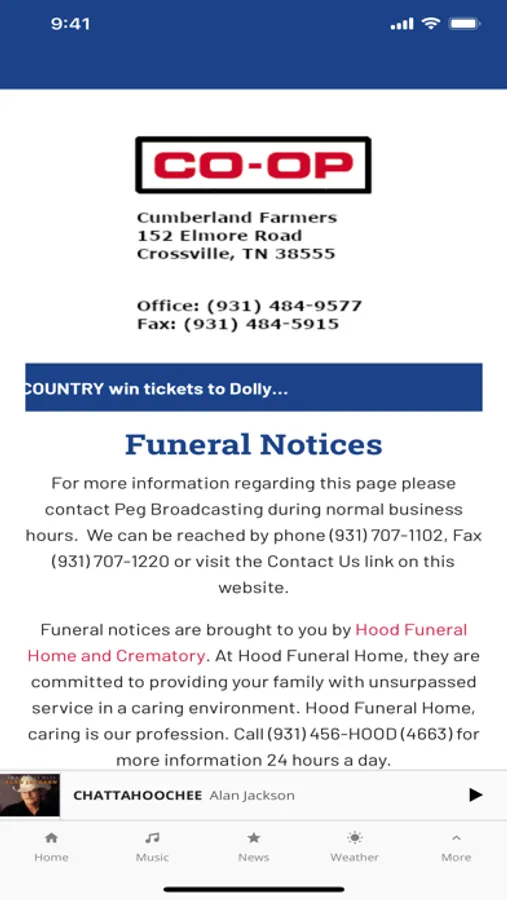 9:41

CO-OP

Cumberland Farmers
152 Elmore Road
Crossville, TN 38555

Office: (931) 484-9577
Fax: (931) 484-5915

COUNTRY win tickets to Dolly...

Funeral Notices

For more information regarding this page please contact Peg Broadcasting during normal business hours. We can be reached by phone (931) 707-1102, Fax (931) 707-1220 or visit the Contact Us link on this website.

Funeral notices are brought to you by Hood Funeral Home and Crematory. At Hood Funeral Home, they are committed to providing your family with unsurpassed service in a caring environment. Hood Funeral Home, caring is our profession. Call (931) 456-HOOD (4663) for more information 24 hours a day.

CHATTAHOOCHEE Alan Jackson

Home Music News Weather More